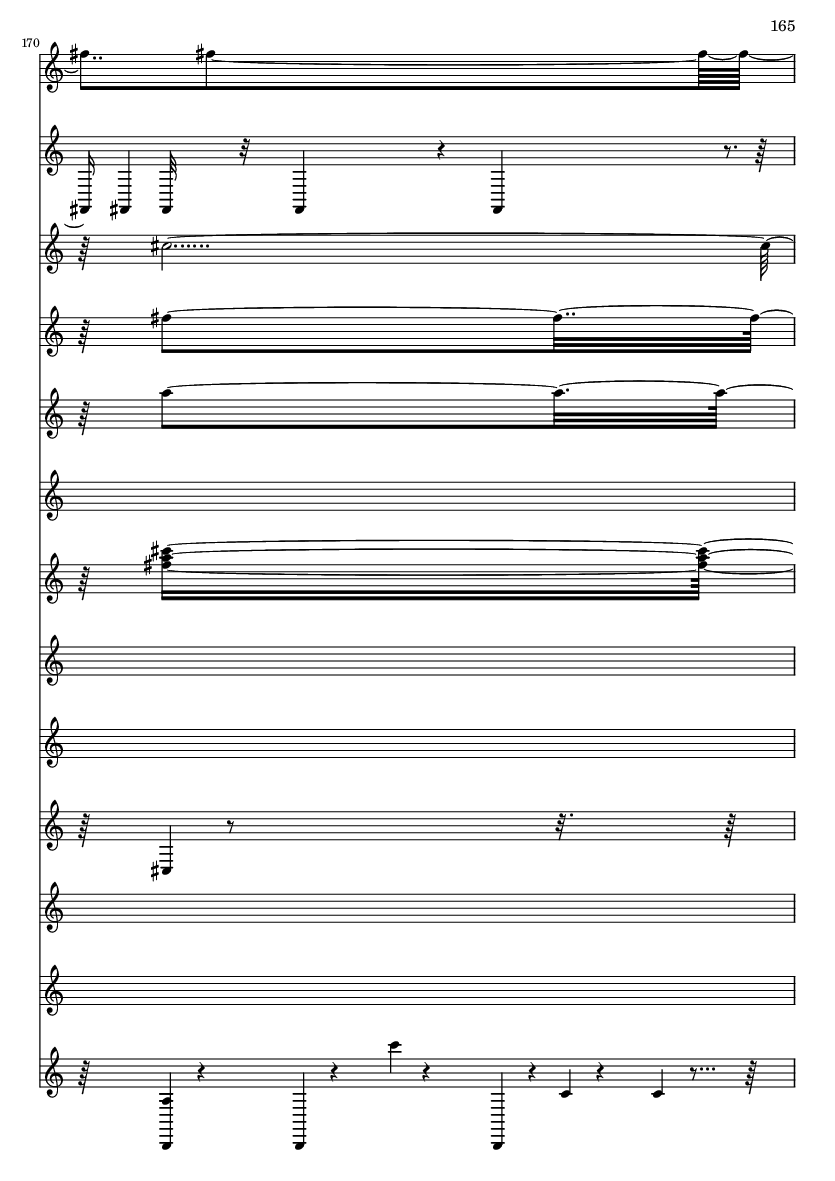 165

170